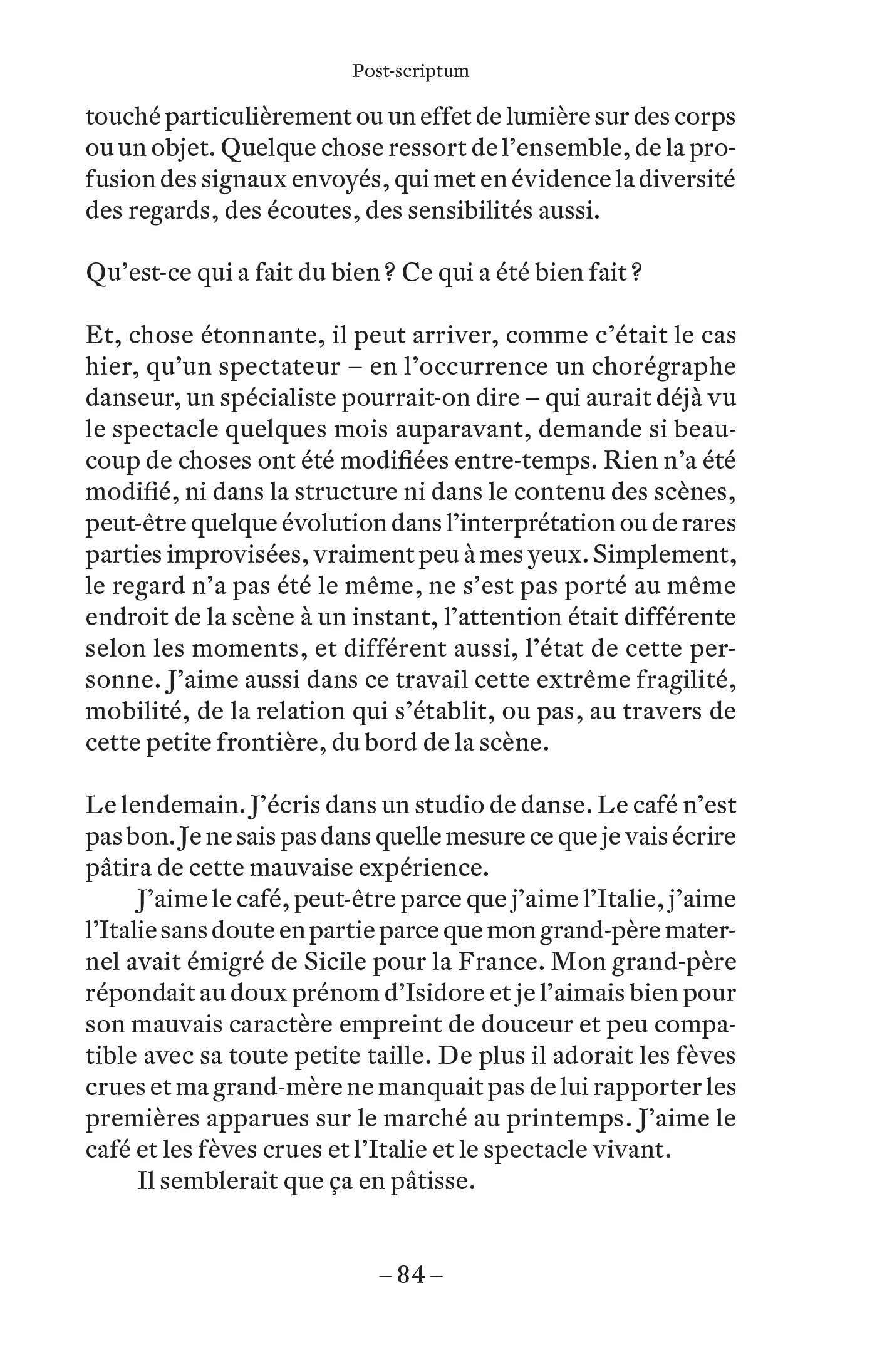 Post-scriptum

touché particulièrement ou un effet de lumière sur des corps ou un objet. Quelque chose ressort de l'ensemble, de la profusion des signaux envoyés, qui met en évidence la diversité des regards, des écoutes, des sensibilités aussi.

Qu'est-ce qui a fait du bien ? Ce qui a été bien fait ?

Et, chose étonnante, il peut arriver, comme c'était le cas hier, qu'un spectateur – en l'occurrence un chorégraphe danseur, un spécialiste pourrait-on dire – qui aurait déjà vu le spectacle quelques mois auparavant, demande si beaucoup de choses ont été modifiées entre-temps. Rien n'a été modifié, ni dans la structure ni dans le contenu des scènes, peut-être quelque évolution dans l'interprétation ou de rares parties improvisées, vraiment peu à mes yeux. Simplement, le regard n'a pas été le même, ne s'est pas porté au même endroit de la scène à un instant, l'attention était différente selon les moments, et différent aussi, l'état de cette personne. J'aime aussi dans ce travail cette extrême fragilité, mobilité, de la relation qui s'établit, ou pas, au travers de cette petite frontière, du bord de la scène.

Le lendemain. J'écris dans un studio de danse. Le café n'est pas bon. Je ne sais pas dans quelle mesure ce que je vais écrire pâtira de cette mauvaise expérience.

J'aime le café, peut-être parce que j'aime l'Italie, j'aime l'Italie sans doute en partie parce que mon grand-père maternel avait émigré de Sicile pour la France. Mon grand-père répondait au doux prénom d'Isidore et je l'aimais bien pour son mauvais caractère empreint de douceur et peu compatible avec sa toute petite taille. De plus il adorait les fèves crues et ma grand-mère ne manquait pas de lui rapporter les premières apparues sur le marché au printemps. J'aime le café et les fèves crues et l'Italie et le spectacle vivant.

Il semblerait que ça en pâtisse.

– 84 –